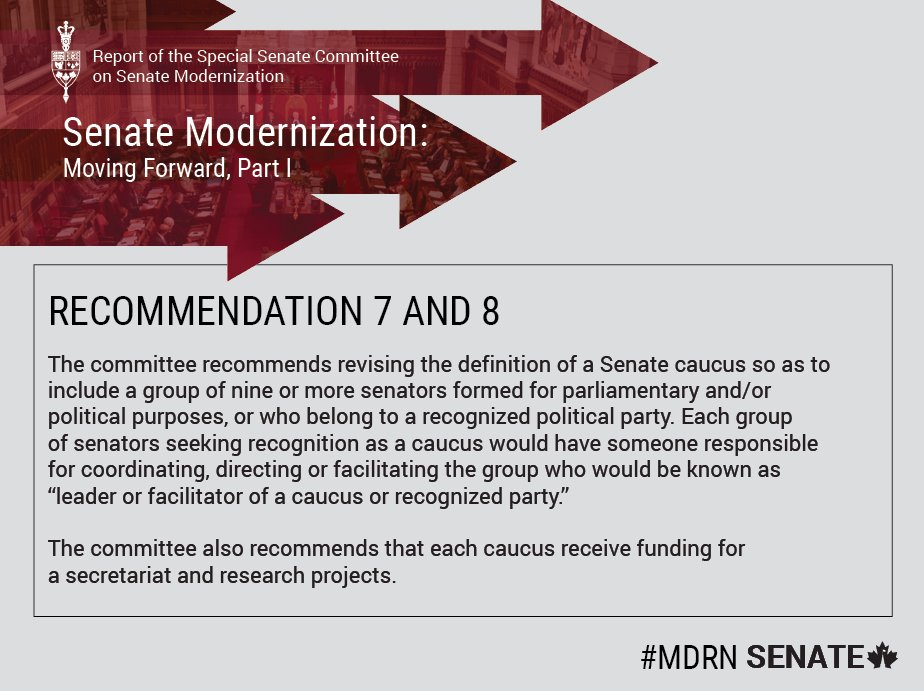 Report of the Special Senate Committee on Senate Modernization

Senate Modernization:
Moving Forward, Part I

RECOMMENDATION 7 AND 8

The committee recommends revising the definition of a Senate caucus so as to include a group of nine or more senators formed for parliamentary and/or political purposes, or who belong to a recognized political party. Each group of senators seeking recognition as a caucus would have someone responsible for coordinating, directing or facilitating the group who would be known as “leader or facilitator of a caucus or recognized party.”

The committee also recommends that each caucus receive funding for a secretariat and research projects.

#MDRN SENATE